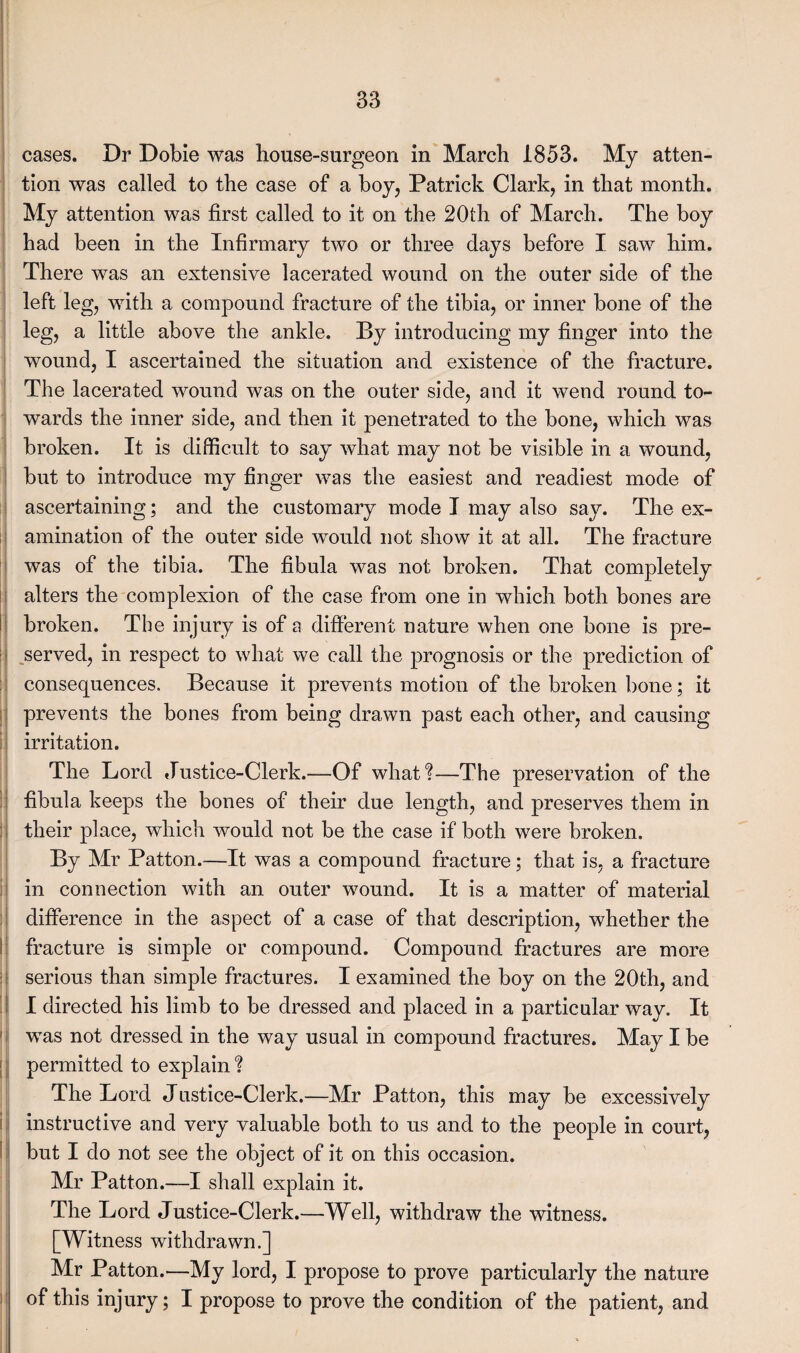 33

cases. Dr Dobie was house-surgeon in March 1853. My attention was called to the case of a boy, Patrick Clark, in that month. My attention was first called to it on the 20th of March. The boy had been in the Infirmary two or three days before I saw him. There was an extensive lacerated wound on the outer side of the left leg, with a compound fracture of the tibia, or inner bone of the leg, a little above the ankle. By introducing my finger into the wound, I ascertained the situation and existence of the fracture. The lacerated wound was on the outer side, and it wend round towards the inner side, and then it penetrated to the bone, which was broken. It is difficult to say what may not be visible in a wound, but to introduce my finger was the easiest and readiest mode of ascertaining; and the customary mode I may also say. The examination of the outer side would not show it at all. The fracture was of the tibia. The fibula was not broken. That completely alters the complexion of the case from one in which both bones are broken. The injury is of a different nature when one bone is preserved, in respect to what we call the prognosis or the prediction of consequences. Because it prevents motion of the broken bone; it prevents the bones from being drawn past each other, and causing irritation.

The Lord Justice-Clerk.—Of what?—The preservation of the fibula keeps the bones of their due length, and preserves them in their place, which would not be the case if both were broken.

By Mr Patton.—It was a compound fracture; that is, a fracture in connection with an outer wound. It is a matter of material difference in the aspect of a case of that description, whether the fracture is simple or compound. Compound fractures are more serious than simple fractures. I examined the boy on the 20th, and I directed his limb to be dressed and placed in a particular way. It was not dressed in the way usual in compound fractures. May I be permitted to explain?

The Lord Justice-Clerk.—Mr Patton, this may be excessively instructive and very valuable both to us and to the people in court, but I do not see the object of it on this occasion.

Mr Patton.—I shall explain it.

The Lord Justice-Clerk.—Well, withdraw the witness.

[Witness withdrawn.]

Mr Patton.—My lord, I propose to prove particularly the nature of this injury; I propose to prove the condition of the patient, and